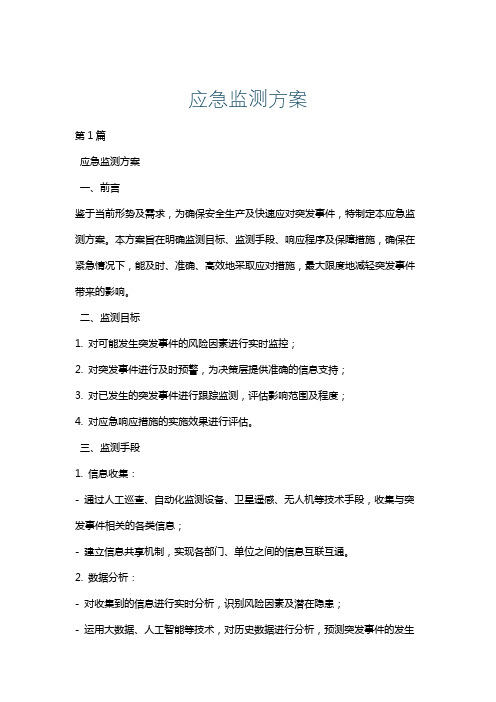 应急监测方案

第1篇

应急监测方案

一、前言

鉴于当前形势及需求，为确保安全生产及快速应对突发事件，特制定本应急监测方案。本方案旨在明确监测目标、监测手段、响应程序及保障措施，确保在紧急情况下，能及时、准确、高效地采取应对措施，最大限度地减轻突发事件带来的影响。

二、监测目标

1. 对可能发生突发事件的风险因素进行实时监控；

2. 对突发事件进行及时预警，为决策层提供准确的信息支持；

3. 对已发生的突发事件进行跟踪监测，评估影响范围及程度；

4. 对应急响应措施的实施效果进行评估。

三、监测手段

1. 信息收集：

- 通过人工巡查、自动化监测设备、卫星遥感、无人机等技术手段，收集与突发事件相关的各类信息；

- 建立信息共享机制，实现各部门、单位之间的信息互联互通。

2. 数据分析：

- 对收集到的信息进行实时分析，识别风险因素及潜在隐患；

- 运用大数据、人工智能等技术，对历史数据进行分析，预测突发事件的发生